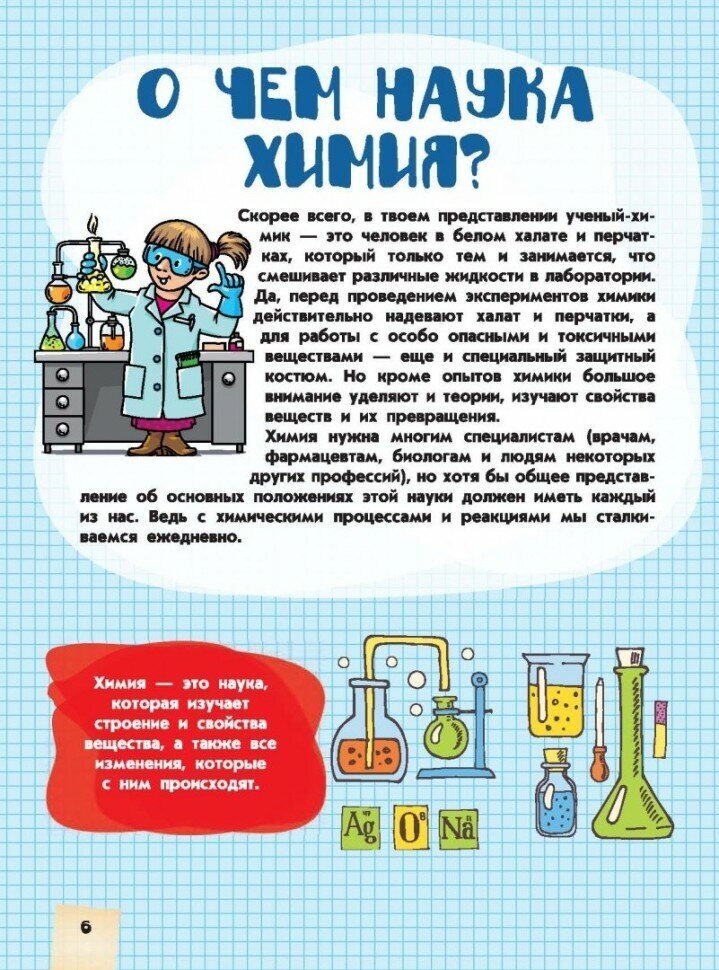 О ЧЕМ НАУКА ХИМИЯ?

Скорее всего, в твоем представлении ученый-химик — это человек в белом халате и перчатках, который только тем и занимается, что смешивает различные жидкости в лаборатории. Да, перед проведением экспериментов химики действительно надевают халат и перчатки, а для работы с особо опасными и токсичными веществами — еще и специальный защитный костюм. Но кроме опытов химики большое внимание уделяют и теории, изучают свойства веществ и их превращения.

Химия нужна многим специалистам (врачам, фармацевтам, биологам и людям некоторых других профессий), но хотя бы общее представление об основных положениях этой науки должен иметь каждый из нас. Ведь с химическими процессами и реакциями мы сталкиваемся ежедневно.

Химия — это наука, которая изучает строение и свойства вещества, а также все изменения, которые с ним происходят.

Ag O Na

6